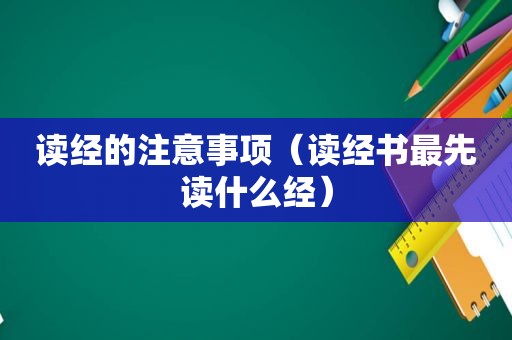 读经的注意事项（读经书最先读什么经）